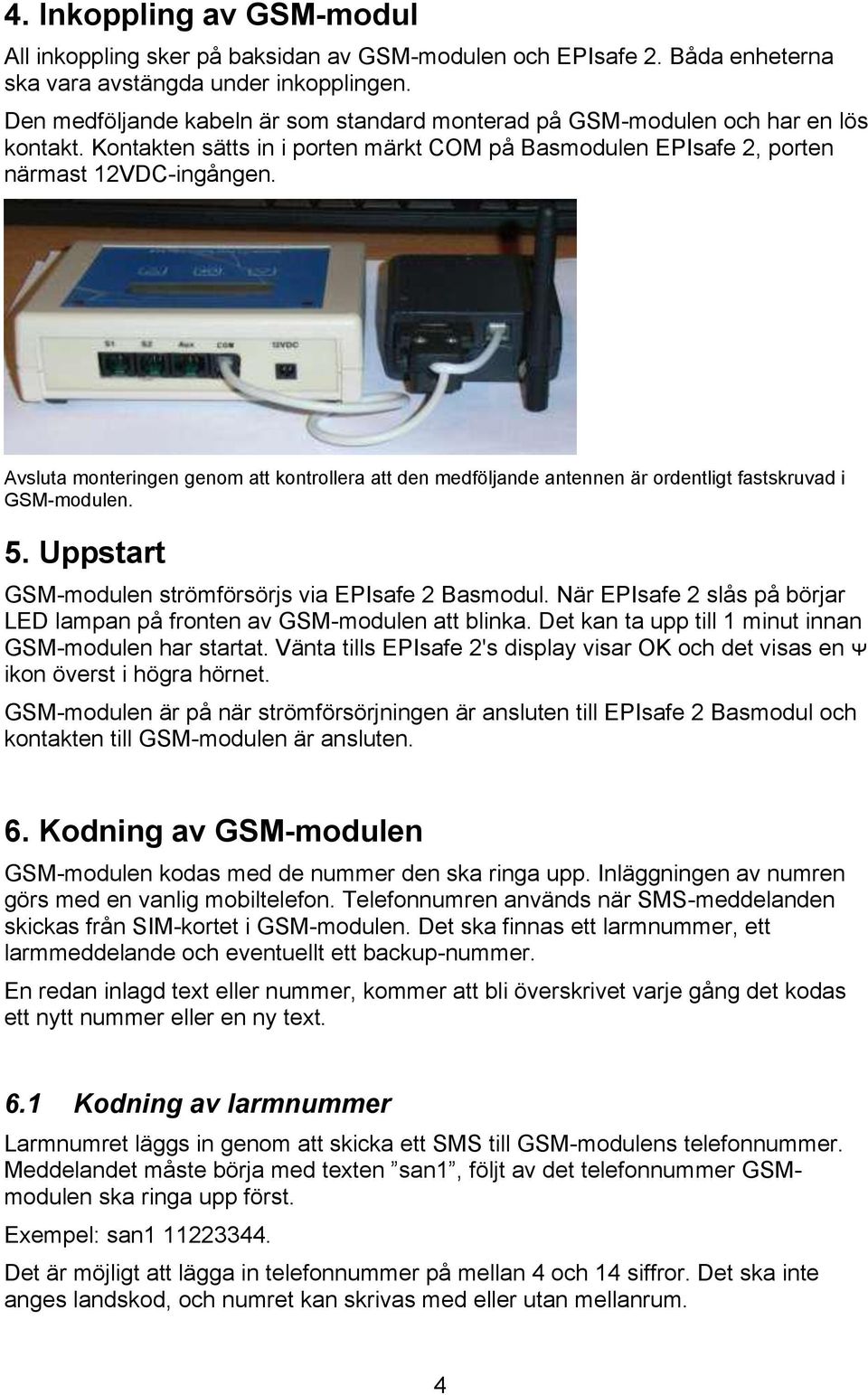 4. Inkoppling av GSM-modul

All inkoppling sker på baksidan av GSM-modulen och EPIsafe 2. Båda enheterna ska vara avstängda under inkopplingen.

Den medföljande kabeln är som standard monterad på GSM-modulen och har en lös kontakt. Kontakten sätts in i porten märkt COM på Basmodulen EPIsafe 2, porten närmast 12VDC-ingången.

S1 S2 Aux COM 12VDC

Avsluta monteringen genom att kontrollera att den medföljande antennen är ordentligt fastskruvad i GSM-modulen.

5. Uppstart

GSM-modulen strömförsörjs via EPIsafe 2 Basmodul. När EPIsafe 2 slås på börjar LED lampan på fronten av GSM-modulen att blinka. Det kan ta upp till 1 minut innan GSM-modulen har startat. Vänta tills EPIsafe 2's display visar OK och det visas en Ψ ikon överst i högra hörnet.

GSM-modulen är på när strömförsörjningen är ansluten till EPIsafe 2 Basmodul och kontakten till GSM-modulen är ansluten.

6. Kodning av GSM-modulen

GSM-modulen kodas med de nummer den ska ringa upp. Inläggningen av numren görs med en vanlig mobiltelefon. Telefonnumren används när SMS-meddelanden skickas från SIM-kortet i GSM-modulen. Det ska finnas ett larmnummer, ett larmmeddelande och eventuellt ett backup-nummer.

En redan inlagd text eller nummer, kommer att bli överskrivet varje gång det kodas ett nytt nummer eller en ny text.

6.1 Kodning av larmnummer

Larmnumret läggs in genom att skicka ett SMS till GSM-modulens telefonnummer. Meddelandet måste börja med texten ”san1”, följt av det telefonnummer GSM-modulen ska ringa upp först.

Exempel: san1 11223344.

Det är möjligt att lägga in telefonnummer på mellan 4 och 14 siffror. Det ska inte anges landskod, och numret kan skrivas med eller utan mellanrum.

4